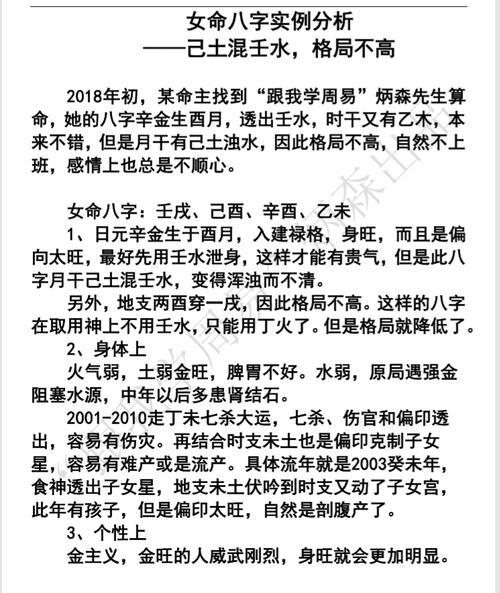 女命八字实例分析
——己土混壬水，格局不高

2018年初，某命主找到“跟我学周易”炳森先生算命，她的八字辛金生酉月，透出壬水，时干又有乙木，本来不错，但是月干有己土浊水，因此格局不高，自然不上班，感情上也总是不顺心。

女命八字：壬戌、己酉、辛酉、乙未
1、日元辛金生于酉月，入建禄格，身旺，而且是偏向太旺，最好先用壬水泄身，这样才能有贵气，但是此八字月干己土混壬水，变得浑浊而不清。
另外，地支两酉穿一戌，因此格局不高。这样的八字在取用神上不用壬水，只能用丁火了。但是格局就降低了。
2、身体上
火气弱，土弱金旺，脾胃不好。水弱，原局遇强金阻塞水源，中年以后多患肾结石。
2001-2010走丁未七杀大运，七杀、伤官和偏印透出，容易有伤灾。再结合时支未土也是偏印克制子女星，容易有难产或是流产。具体流年就是2003癸未年，食神透出子女星，地支未土伏吟到时支又动了子女宫，此年有孩子，但是偏印太旺，自然是剖腹产了。
3、个性上
金主义，金旺的人威武刚烈，身旺就会更加明显。

“跟我学周易”炳森出品